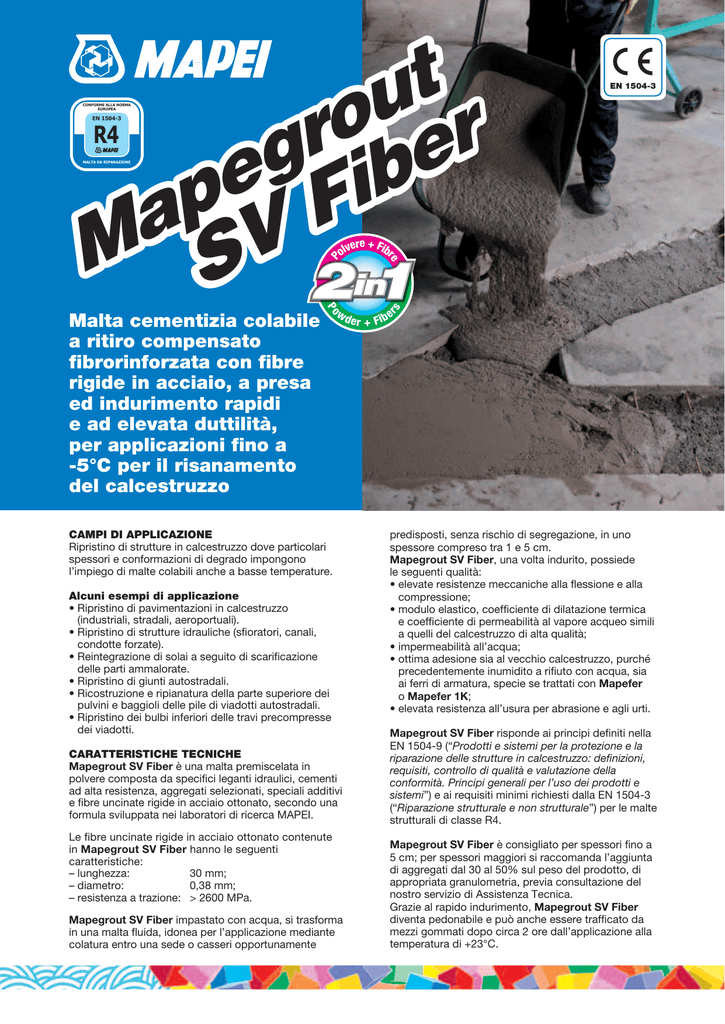 MAPEI

CONFORME ALLA NORMA EUROPEA
EN 1504-3
R4
MAPEI
MALTA DA RIPARAZIONE

CE
EN 1504-3

Mapegrout SV Fiber

Polvere + Fibre
2in1
Powder + Fibers

Malta cementizia colabile a ritiro compensato fibrorinforzata con fibre rigide in acciaio, a presa ed indurimento rapidi e ad elevata duttilità, per applicazioni fino a -5°C per il risanamento del calcestruzzo

CAMPI DI APPLICAZIONE
Ripristino di strutture in calcestruzzo dove particolari spessori e conformazioni di degrado impongono l'impiego di malte colabili anche a basse temperature.

Alcuni esempi di applicazione
• Ripristino di pavimentazioni in calcestruzzo (industriali, stradali, aeroportuali).
• Ripristino di strutture idrauliche (sfioratori, canali, condotte forzate).
• Reintegrazione di solai a seguito di scarificazione delle parti ammalorate.
• Ripristino di giunti autostradali.
• Ricostruzione e ripianatura della parte superiore dei pulvini e baggioli delle pile di viadotti autostradali.
• Ripristino dei bulbi inferiori delle travi precompresse dei viadotti.

CARATTERISTICHE TECNICHE
Mapegrout SV Fiber è una malta premiscelata in polvere composta da specifici leganti idraulici, cementi ad alta resistenza, aggregati selezionati, speciali additivi e fibre uncinate rigide in acciaio ottonato, secondo una formula sviluppata nei laboratori di ricerca MAPEI.

Le fibre uncinate rigide in acciaio ottonato contenute in Mapegrout SV Fiber hanno le seguenti caratteristiche:
– lunghezza: 30 mm;
– diametro: 0,38 mm;
– resistenza a trazione: > 2600 MPa.

Mapegrout SV Fiber impastato con acqua, si trasforma in una malta fluida, idonea per l'applicazione mediante colatura entro una sede o casseri opportunamente predisposti, senza rischio di segregazione, in uno spessore compreso tra 1 e 5 cm.
Mapegrout SV Fiber, una volta indurito, possiede le seguenti qualità:
• elevate resistenze meccaniche alla flessione e alla compressione;
• modulo elastico, coefficiente di dilatazione termica e coefficiente di permeabilità al vapore acqueo simili a quelli del calcestruzzo di alta qualità;
• impermeabilità all'acqua;
• ottima adesione sia al vecchio calcestruzzo, purché precedentemente inumidito a rifiuto con acqua, sia ai ferri di armatura, specie se trattati con Mapefer o Mapefer 1K;
• elevata resistenza all'usura per abrasione e agli urti.

Mapegrout SV Fiber risponde ai principi definiti nella EN 1504-9 ("Prodotti e sistemi per la protezione e la riparazione delle strutture in calcestruzzo: definizioni, requisiti, controllo di qualità e valutazione della conformità. Principi generali per l'uso dei prodotti e sistemi") e ai requisiti minimi richiesti dalla EN 1504-3 ("Riparazione strutturale e non strutturale") per le malte strutturali di classe R4.

Mapegrout SV Fiber è consigliato per spessori fino a 5 cm; per spessori maggiori si raccomanda l'aggiunta di aggregati dal 30 al 50% sul peso del prodotto, di appropriata granulometria, previa consultazione del nostro servizio di Assistenza Tecnica.
Grazie al rapido indurimento, Mapegrout SV Fiber diventa pedonabile e può anche essere trafficato da mezzi gommati dopo circa 2 ore dall'applicazione alla temperatura di +23°C.